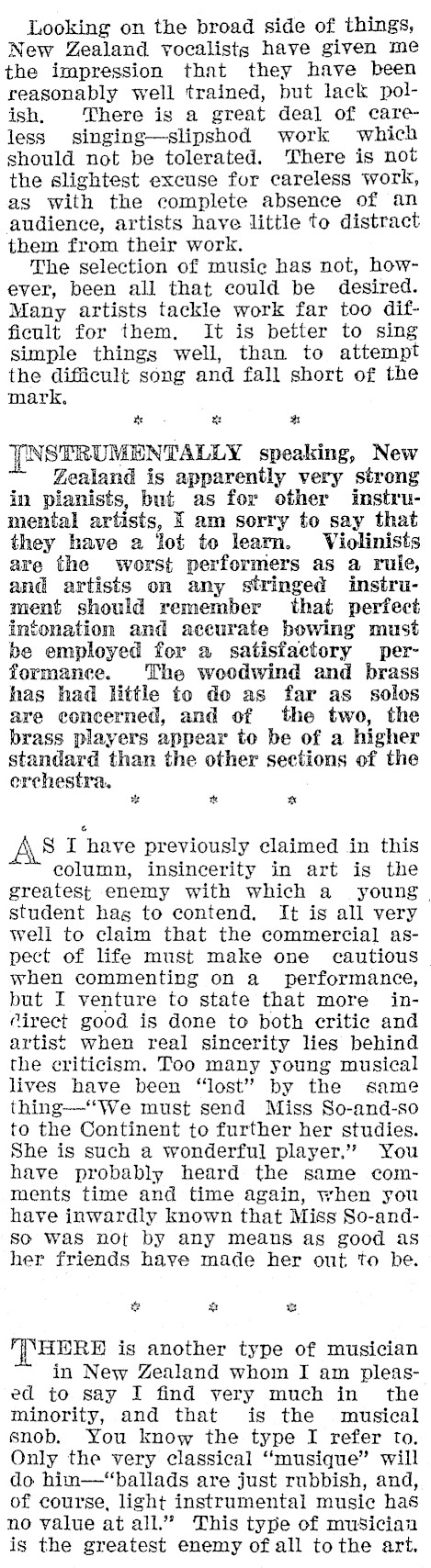 Looking on the broad side of things, New Zealand vocalists have given me the impression that they have been reasonably well trained, but lack polish. There is a great deal of careless singing—slipshod work which should not be tolerated. There is not the slightest excuse for careless work, as with the complete absence of an audience, artists have little to distract them from their work.

The selection of music has not, however, been all that could be desired. Many artists tackle work far too difficult for them. It is better to sing simple things well, than to attempt the difficult song and fall short of the mark.

* * *

INSTRUMENTALLY speaking, New Zealand is apparently very strong in pianists, but as for other instrumental artists, I am sorry to say that they have a lot to learn. Violinists are the worst performers as a rule, and artists on any stringed instrument should remember that perfect intonation and accurate bowing must be employed for a satisfactory performance. The woodwind and brass has had little to do as far as solos are concerned, and of the two, the brass players appear to be of a higher standard than the other sections of the orchestra.

* * *

AS I have previously claimed in this column, insincerity in art is the greatest enemy with which a young student has to contend. It is all very well to claim that the commercial aspect of life must make one cautious when commenting on a performance, but I venture to state that more indirect good is done to both critic and artist when real sincerity lies behind the criticism. Too many young musical lives have been "lost" by the same thing—"We must send Miss So-and-so to the Continent to further her studies. She is such a wonderful player." You have probably heard the same comments time and time again, when you have inwardly known that Miss So-and-so was not by any means as good as her friends have made her out to be.

* * *

THERE is another type of musician in New Zealand whom I am pleased to say I find very much in the minority, and that is the musical snob. You know the type I refer to. Only the very classical "musique" will do him—"ballads are just rubbish, and, of course, light instrumental music has no value at all." This type of musician is the greatest enemy of all to the art.